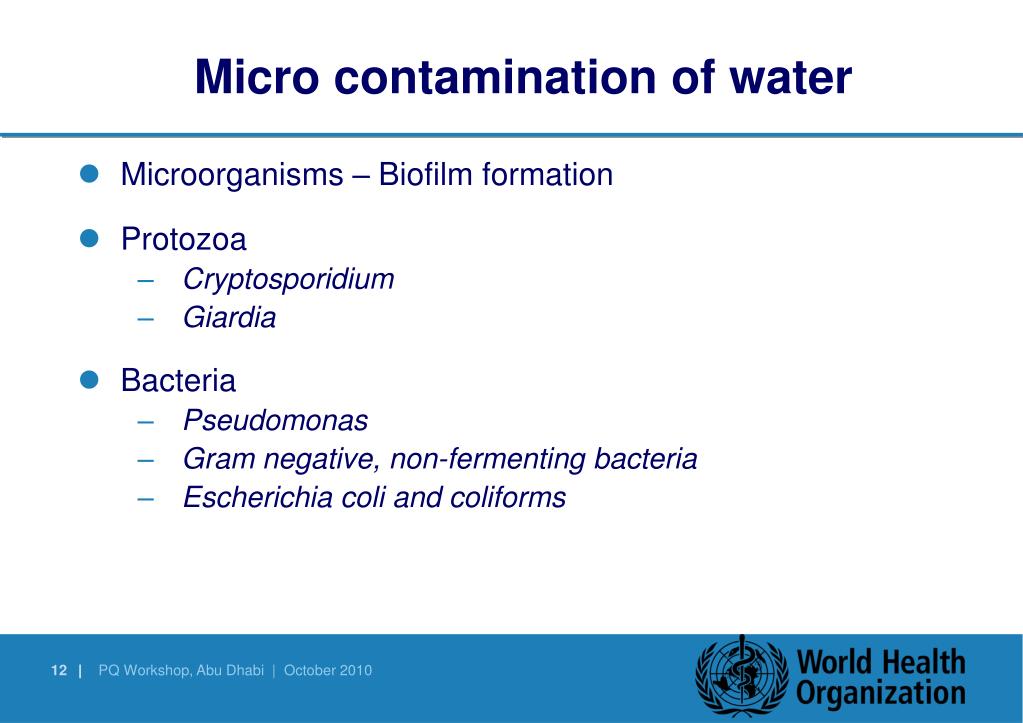 Micro contamination of water

• Microorganisms – Biofilm formation

• Protozoa
– Cryptosporidium
– Giardia

• Bacteria
– Pseudomonas
– Gram negative, non-fermenting bacteria
– Escherichia coli and coliforms

12 | PQ Workshop, Abu Dhabi | October 2010

World Health Organization